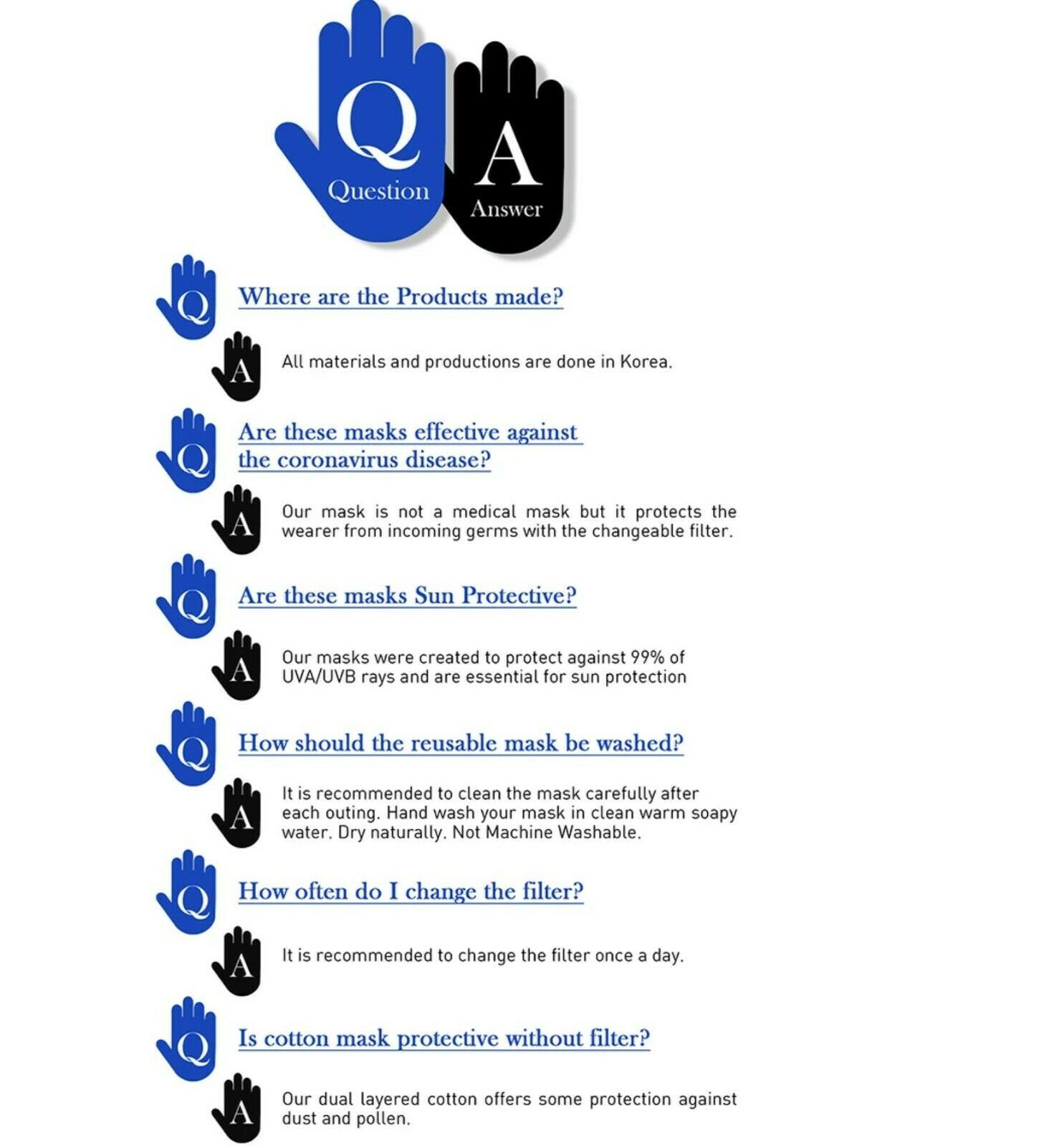 Q
Question
A
Answer

Q Where are the Products made?

A All materials and productions are done in Korea.

Q Are these masks effective against the coronavirus disease?

A Our mask is not a medical mask but it protects the wearer from incoming germs with the changeable filter.

Q Are these masks Sun Protective?

A Our masks were created to protect against 99% of UVA/UVB rays and are essential for sun protection

Q How should the reusable mask be washed?

A It is recommended to clean the mask carefully after each outing. Hand wash your mask in clean warm soapy water. Dry naturally. Not Machine Washable.

Q How often do I change the filter?

A It is recommended to change the filter once a day.

Q Is cotton mask protective without filter?

A Our dual layered cotton offers some protection against dust and pollen.